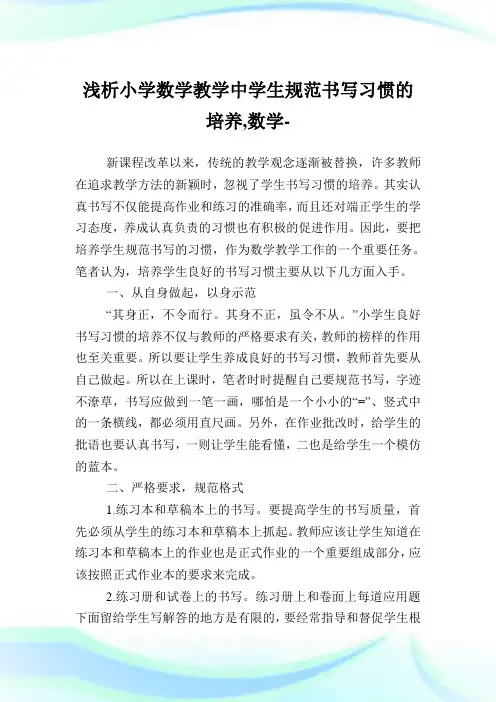 浅析小学数学教学中学生规范书写习惯的培养,数学-

新课程改革以来，传统的教学观念逐渐被替换，许多教师在追求教学方法的新颖时，忽视了学生书写习惯的培养。其实认真书写不仅能提高作业和练习的准确率，而且还对端正学生的学习态度，养成认真负责的习惯也有积极的促进作用。因此，要把培养学生规范书写的习惯，作为数学教学工作的一个重要任务。笔者认为，培养学生良好的书写习惯主要从以下几方面入手。

一、从自身做起，以身示范

“其身正，不令而行。其身不正，虽令不从。”小学生良好书写习惯的培养不仅与教师的严格要求有关，教师的榜样的作用也至关重要。所以要让学生养成良好的书写习惯，教师首先要从自己做起。所以在上课时，笔者时时提醒自己要规范书写，字迹不潦草，书写应做到一笔一画，哪怕是一个小小的“=”、竖式中的一条横线，都必须用直尺画。另外，在作业批改时，给学生的批语也要认真书写，一则让学生能看懂，二也是给学生一个模仿的蓝本。

二、严格要求，规范格式

1.练习本和草稿本上的书写。要提高学生的书写质量，首先必须从学生的练习本和草稿本上抓起。教师应该让学生知道在练习本和草稿本上的作业也是正式作业的一个重要组成部分，应该按照正式作业本的要求来完成。

2.练习册和试卷上的书写。练习册上和卷面上每道应用题下面留给学生写解答的地方是有限的，要经常指导和督促学生根